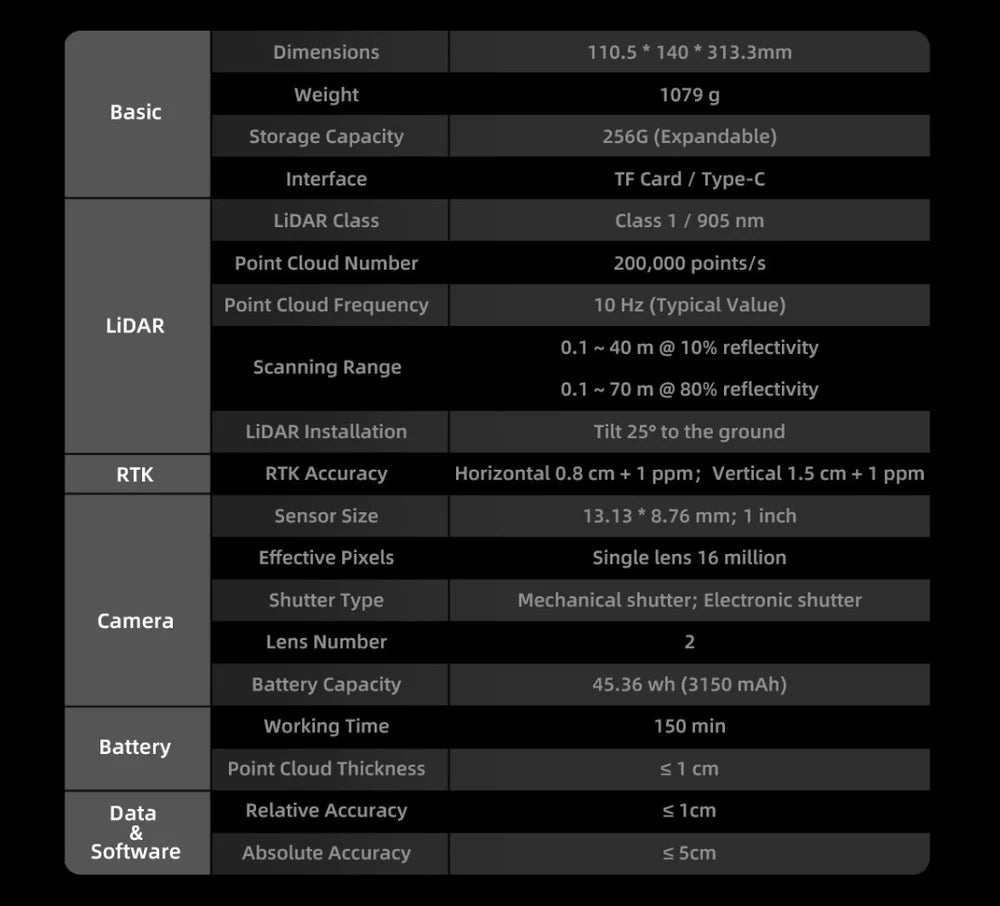 | Basic | Dimensions | 110.5 * 140 * 313.3mm |
|---|---|---|
|  | Weight | 1079 g |
|  | Storage Capacity | 256G (Expandable) |
|  | Interface | TF Card / Type-C |
| LiDAR | LiDAR Class | Class 1 / 905 nm |
|  | Point Cloud Number | 200,000 points/s |
|  | Point Cloud Frequency | 10 Hz (Typical Value) |
|  | Scanning Range | 0.1 ~ 40 m @ 10% reflectivity 0.1 ~ 70 m @ 80% reflectivity |
|  | LiDAR Installation | Tilt 25° to the ground |
| RTK | RTK Accuracy | Horizontal 0.8 cm + 1 ppm; Vertical 1.5 cm + 1 ppm |
| Camera | Sensor Size | 13.13 * 8.76 mm; 1 inch |
|  | Effective Pixels | Single lens 16 million |
|  | Shutter Type | Mechanical shutter; Electronic shutter |
|  | Lens Number | 2 |
|  | Battery Capacity | 45.36 wh (3150 mAh) |
| Battery | Working Time | 150 min |
|  | Point Cloud Thickness | ≤ 1 cm |
| Data & Software | Relative Accuracy | ≤ 1cm |
|  | Absolute Accuracy | ≤ 5cm |